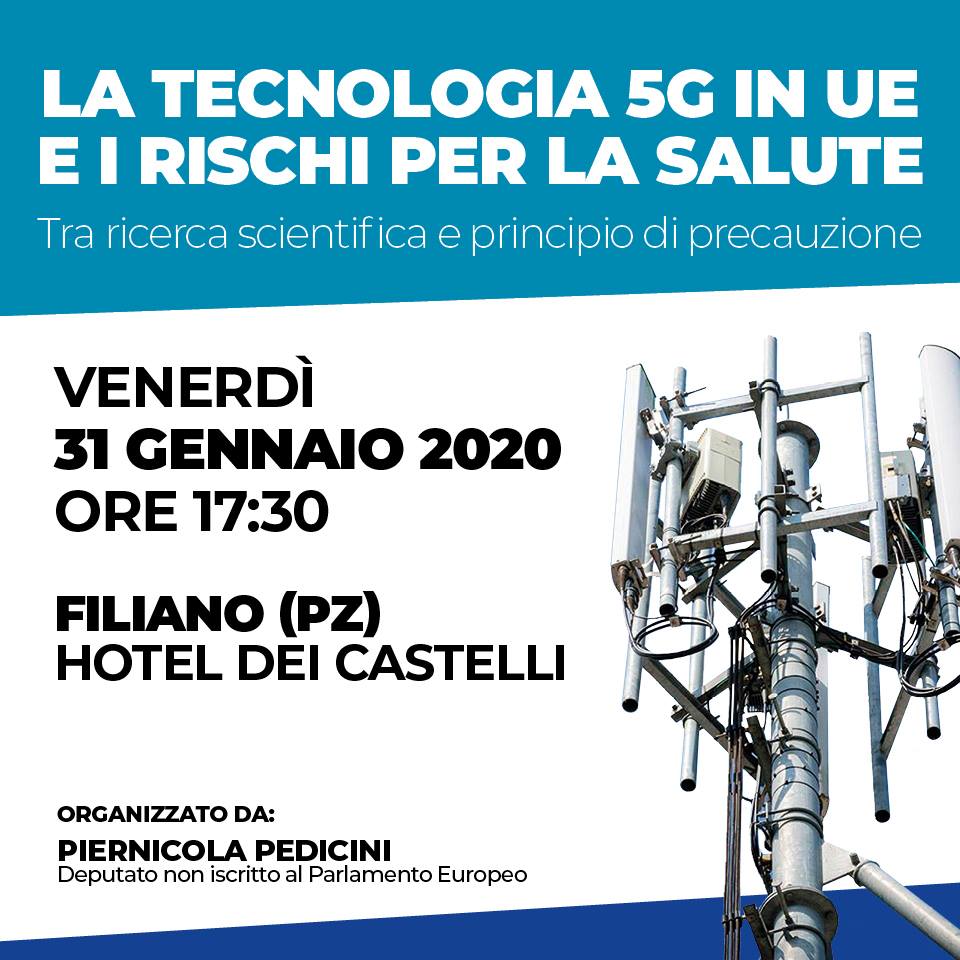 LA TECNOLOGIA 5G IN UE
E I RISCHI PER LA SALUTE

Tra ricerca scientifica e principio di precauzione

VENERDÌ
31 GENNAIO 2020
ORE 17:30

FILIANO (PZ)
HOTEL DEI CASTELLI

ORGANIZZATO DA:
PIERNICOLA PEDICINI
Deputato non iscritto al Parlamento Europeo